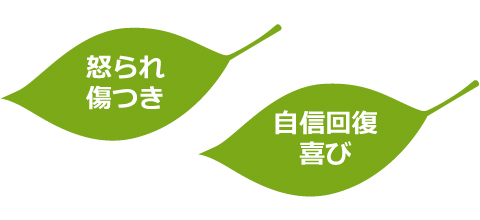 怒られ
傷つき

自信回復
喜び